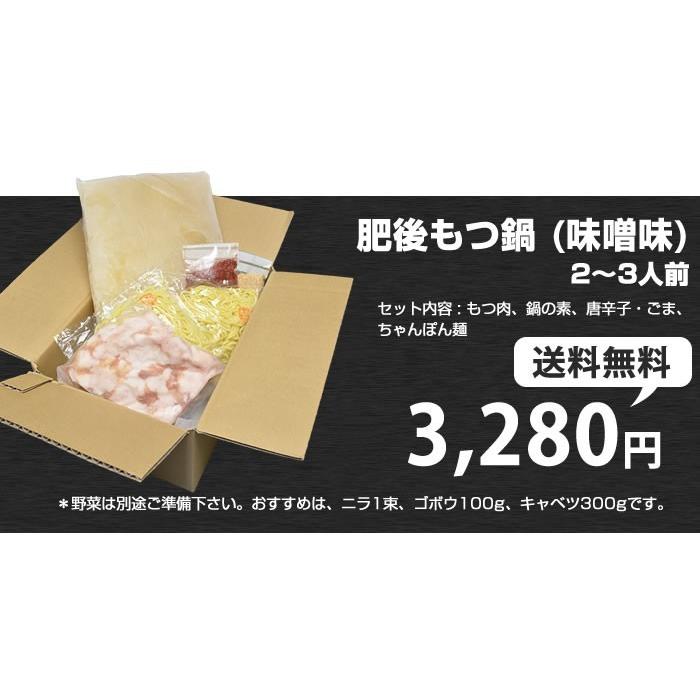 肥後もつ鍋（味噌味）
2〜3人前

セット内容：もつ肉、鍋の素、唐辛子・ごま、ちゃんぽん麺

送料無料

3,280円

＊野菜は別途ご準備下さい。おすすめは、ニラ1束、ゴボウ100g、キャベツ300gです。